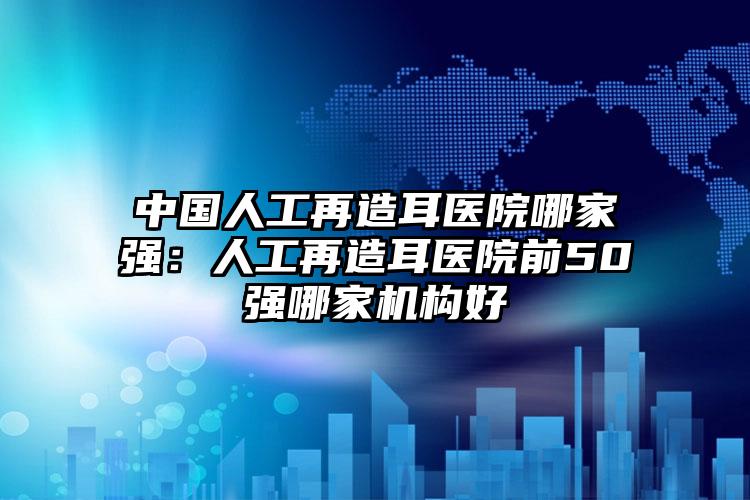 中国人工再造耳医院哪家强：人工再造耳医院前50强哪家机构好